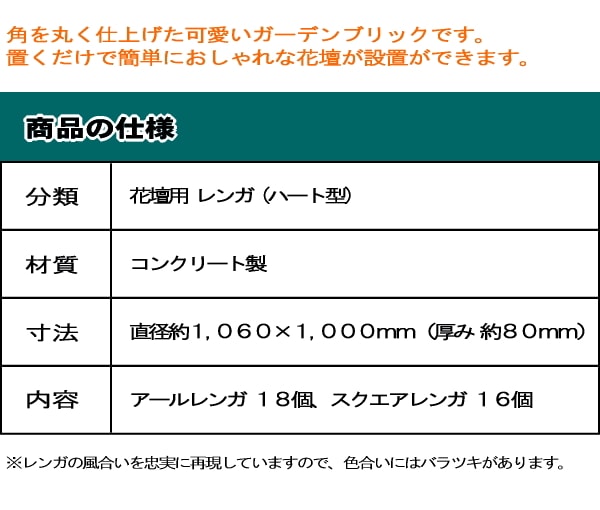 角を丸く仕上げた可愛いガーデンブリックです。
置くだけで簡単におしゃれな花壇が設置ができます。

商品の仕様

| 分類 | 花壇用 レンガ（ハート型） |
|---|---|
| 材質 | コンクリート製 |
| 寸法 | 直径約1，060×1，000mm（厚み 約80mm） |
| 内容 | アールレンガ 18個、スクエアレンガ 16個 |

※レンガの風合いを忠実に再現していますので、色合いにはバラツキがあります。